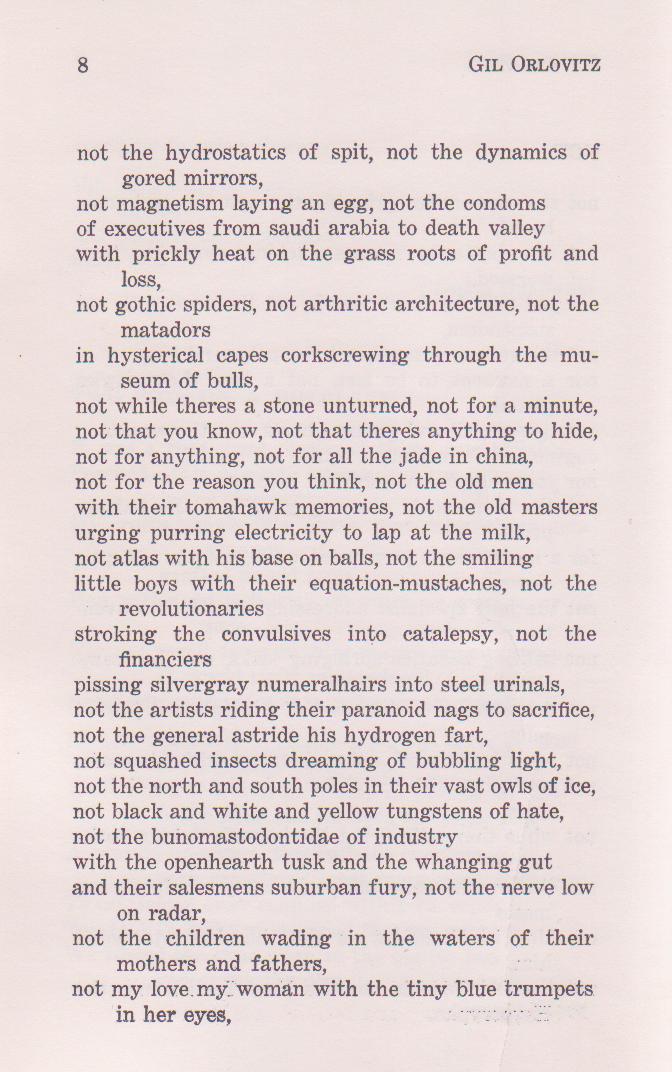 8 GIL ORLOVITZ

not the hydrostatics of spit, not the dynamics of gored mirrors,
not magnetism laying an egg, not the condoms
of executives from saudi arabia to death valley
with prickly heat on the grass roots of profit and loss,
not gothic spiders, not arthritic architecture, not the matadors
in hysterical capes corkscrewing through the museum of bulls,
not while theres a stone unturned, not for a minute,
not that you know, not that theres anything to hide,
not for anything, not for all the jade in china,
not for the reason you think, not the old men
with their tomahawk memories, not the old masters
urging purring electricity to lap at the milk,
not atlas with his base on balls, not the smiling
little boys with their equation-mustaches, not the revolutionaries
stroking the convulsives into catalepsy, not the financiers
pissing silvergray numeralhairs into steel urinals,
not the artists riding their paranoid nags to sacrifice,
not the general astride his hydrogen fart,
not squashed insects dreaming of bubbling light,
not the north and south poles in their vast owls of ice,
not black and white and yellow tungstens of hate,
not the bunomastodontidae of industry
with the openhearth tusk and the whanging gut
and their salesmens suburban fury, not the nerve low on radar,
not the children wading in the waters of their mothers and fathers,
not my love my woman with the tiny blue trumpets in her eyes,